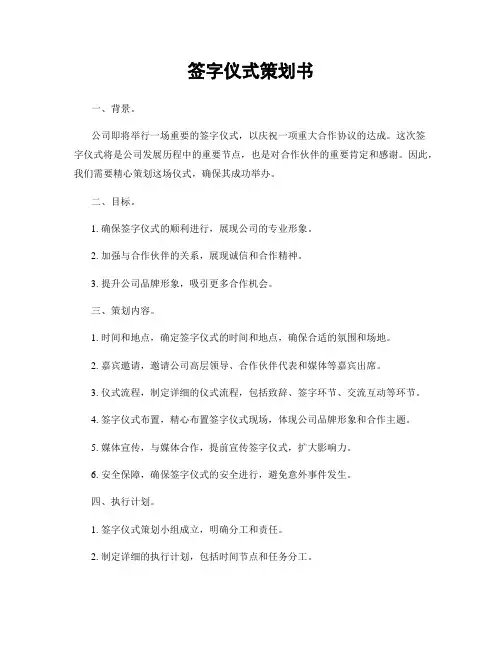 签字仪式策划书

一、背景。

公司即将举行一场重要的签字仪式，以庆祝一项重大合作协议的达成。这次签字仪式将是公司发展历程中的重要节点，也是对合作伙伴的重要肯定和感谢。因此，我们需要精心策划这场仪式，确保其成功举办。

二、目标。

1. 确保签字仪式的顺利进行，展现公司的专业形象。

2. 加强与合作伙伴的关系，展现诚信和合作精神。

3. 提升公司品牌形象，吸引更多合作机会。

三、策划内容。

1. 时间和地点，确定签字仪式的时间和地点，确保合适的氛围和场地。

2. 嘉宾邀请，邀请公司高层领导、合作伙伴代表和媒体等嘉宾出席。

3. 仪式流程，制定详细的仪式流程，包括致辞、签字环节、交流互动等环节。

4. 签字仪式布置，精心布置签字仪式现场，体现公司品牌形象和合作主题。

5. 媒体宣传，与媒体合作，提前宣传签字仪式，扩大影响力。

6. 安全保障，确保签字仪式的安全进行，避免意外事件发生。

四、执行计划。

1. 签字仪式策划小组成立，明确分工和责任。

2. 制定详细的执行计划，包括时间节点和任务分工。